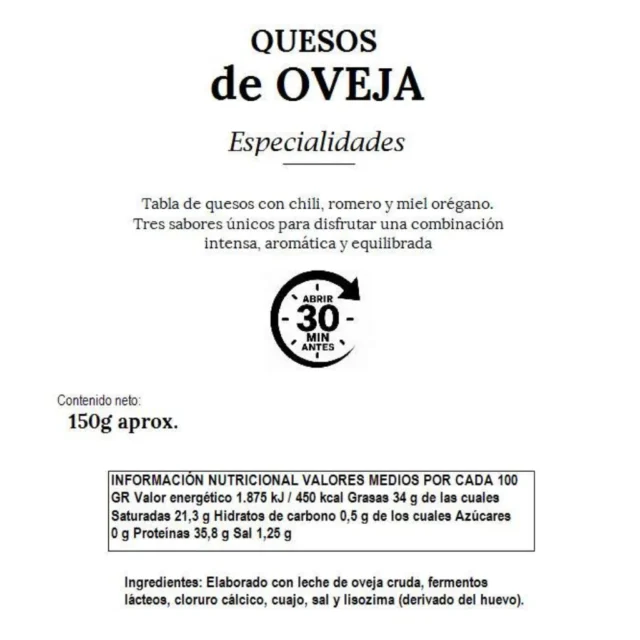 QUESOS
de OVEJA

Especialidades

Tabla de quesos con chili, romero y miel orégano. Tres sabores únicos para disfrutar una combinación intensa, aromática y equilibrada

ABRIR
30
MIN
ANTES

Contenido neto:
150g aprox.

INFORMACIÓN NUTRICIONAL VALORES MEDIOS POR CADA 100 GR Valor energético 1.875 kJ / 450 kcal Grasas 34 g de las cuales Saturadas 21,3 g Hidratos de carbono 0,5 g de los cuales Azúcares 0 g Proteínas 35,8 g Sal 1,25 g

Ingredientes: Elaborado con leche de oveja cruda, fermentos lácteos, cloruro cálcico, cuajo, sal y lisozima (derivado del huevo).